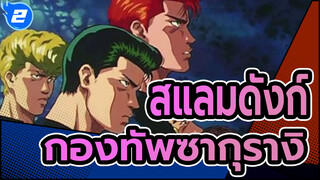 2

สแลมดังก์

กองทัพซากุรางิ